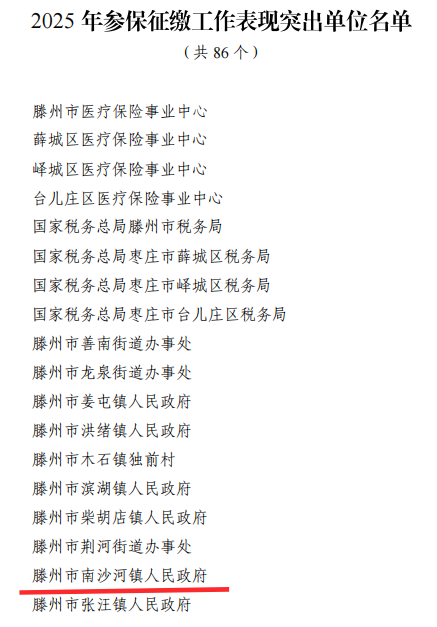 2025 年参保征缴工作表现突出单位名单

（共 86 个）

滕州市医疗保险事业中心

薛城区医疗保险事业中心

峄城区医疗保险事业中心

台儿庄区医疗保险事业中心

国家税务总局滕州市税务局

国家税务总局枣庄市薛城区税务局

国家税务总局枣庄市峄城区税务局

国家税务总局枣庄市台儿庄区税务局

滕州市善南街道办事处

滕州市龙泉街道办事处

滕州市姜屯镇人民政府

滕州市洪绪镇人民政府

滕州市木石镇独前村

滕州市滨湖镇人民政府

滕州市柴胡店镇人民政府

滕州市荆河街道办事处

滕州市南沙河镇人民政府

滕州市张汪镇人民政府